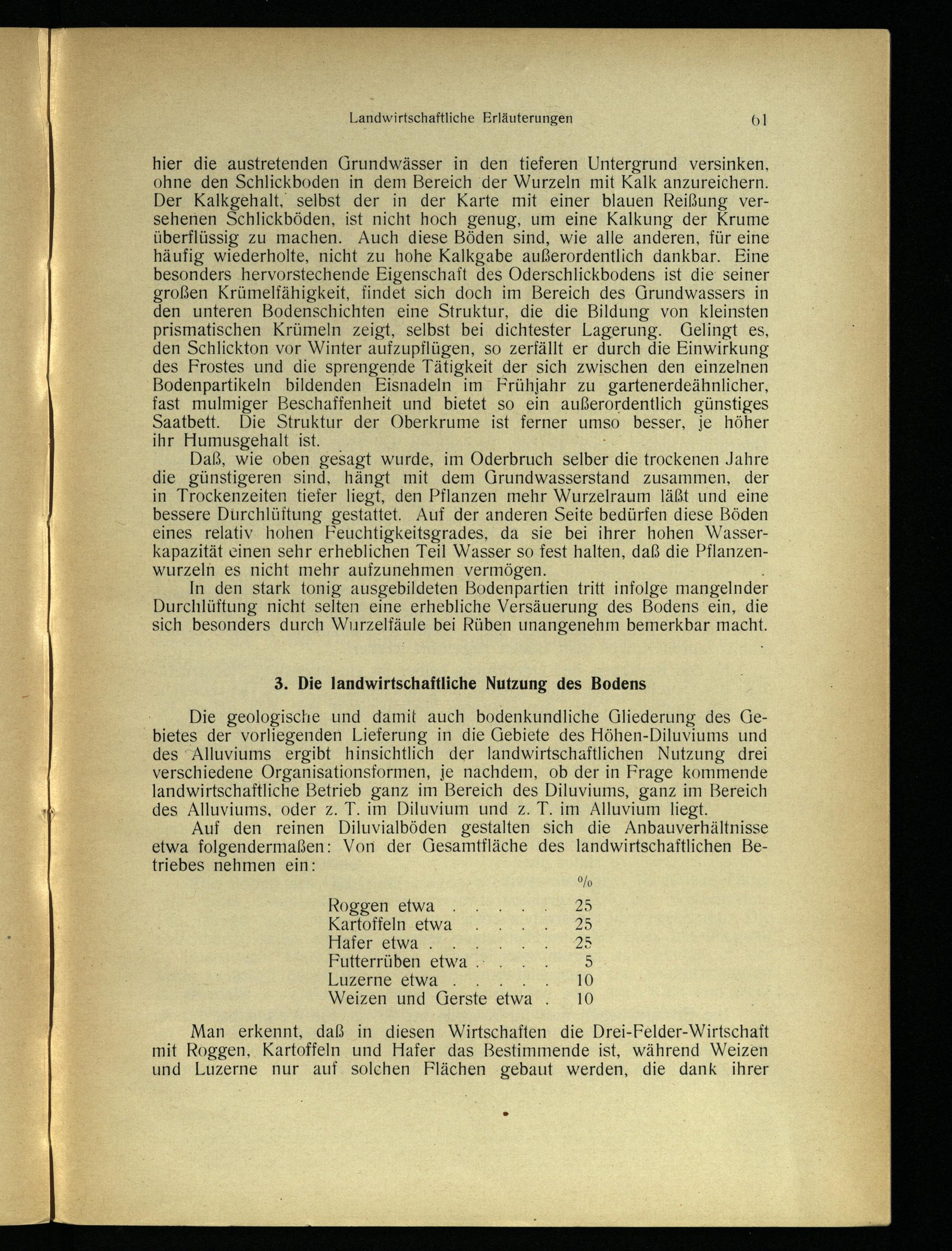 Landwirtschaftliche Erläuterungen 61

hier die austretenden Grundwässer in den tieferen Untergrund versinken, ohne den Schlickboden in dem Bereich der Wurzeln mit Kalk anzureichern. Der Kalkgehalt, selbst der in der Karte mit einer blauen Reißung versehenen Schlickböden, ist nicht hoch genug, um eine Kalkung der Krume überflüssig zu machen. Auch diese Böden sind, wie alle anderen, für eine häufig wiederholte, nicht zu hohe Kalkgabe außerordentlich dankbar. Eine besonders hervorstechende Eigenschaft des Oderschlickbodens ist die seiner großen Krümelfähigkeit, findet sich doch im Bereich des Grundwassers in den unteren Bodenschichten eine Struktur, die die Bildung von kleinsten prismatischen Krümeln zeigt, selbst bei dichtester Lagerung. Gelingt es, den Schlickton vor Winter aufzupflügen, so zerfällt er durch die Einwirkung des Frostes und die sprengende Tätigkeit der sich zwischen den einzelnen Bodenpartikeln bildenden Eisnadeln im Frühjahr zu gartenerdeähnlicher, fast mulmiger Beschaffenheit und bietet so ein außerordentlich günstiges Saatbett. Die Struktur der Oberkrume ist ferner umso besser, je höher ihr Humusgehalt ist.

Daß, wie oben gesagt wurde, im Oderbruch selber die trockenen Jahre die günstigeren sind, hängt mit dem Grundwasserstand zusammen, der in Trockenzeiten tiefer liegt, den Pflanzen mehr Wurzelraum läßt und eine bessere Durchlüftung gestattet. Auf der anderen Seite bedürfen diese Böden eines relativ hohen Feuchtigkeitsgrades, da sie bei ihrer hohen Wasserkapazität einen sehr erheblichen Teil Wasser so fest halten, daß die Pflanzenwurzeln es nicht mehr aufzunehmen vermögen.

In den stark tonig ausgebildeten Bodenpartien tritt infolge mangelnder Durchlüftung nicht selten eine erhebliche Versäuerung des Bodens ein, die sich besonders durch Wurzelfäule bei Rüben unangenehm bemerkbar macht.

3. Die landwirtschaftliche Nutzung des Bodens

Die geologische und damit auch bodenkundliche Gliederung des Gebietes der vorliegenden Lieferung in die Gebiete des Höhen-Diluviums und des Alluviums ergibt hinsichtlich der landwirtschaftlichen Nutzung drei verschiedene Organisationsformen, je nachdem, ob der in Frage kommende landwirtschaftliche Betrieb ganz im Bereich des Diluviums, ganz im Bereich des Alluviums, oder z. T. im Diluvium und z. T. im Alluvium liegt.

Auf den reinen Diluvialböden gestalten sich die Anbauverhältnisse etwa folgendermaßen: Von der Gesamtfläche des landwirtschaftlichen Betriebes nehmen ein:

| | % |
|---|---|
| Roggen etwa . . . . . | 25 |
| Kartoffeln etwa . . . . | 25 |
| Hafer etwa . . . . . . | 25 |
| Futterrüben etwa . . . . | 5 |
| Luzerne etwa . . . . . | 10 |
| Weizen und Gerste etwa . | 10 |

Man erkennt, daß in diesen Wirtschaften die Drei-Felder-Wirtschaft mit Roggen, Kartoffeln und Hafer das Bestimmende ist, während Weizen und Luzerne nur auf solchen Flächen gebaut werden, die dank ihrer